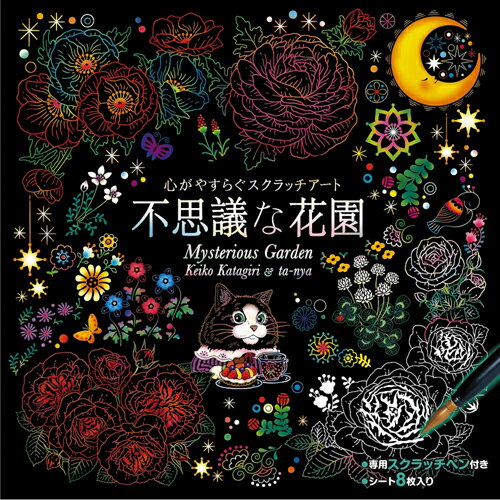 心がやすらぐスクラッチアート
不思議な花園
Mysterious Garden
Keiko Katagiri & ta-nya

●専用スクラッチペン付き
●シート8枚入り